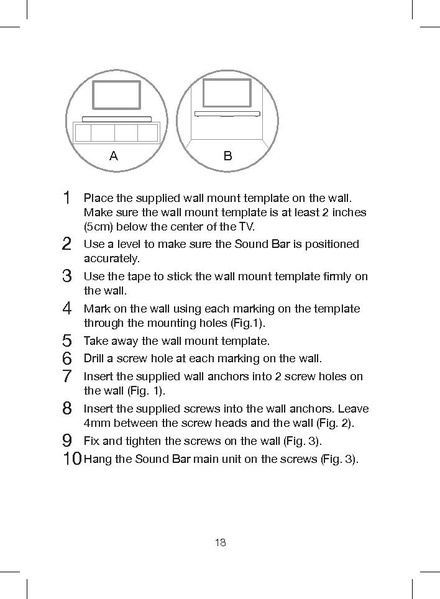 A

B

1 Place the supplied wall mount template on the wall. Make sure the wall mount template is at least 2 inches (5cm) below the center of the TV.

2 Use a level to make sure the Sound Bar is positioned accurately.

3 Use the tape to stick the wall mount template firmly on the wall.

4 Mark on the wall using each marking on the template through the mounting holes (Fig.1).

5 Take away the wall mount template.

6 Drill a screw hole at each marking on the wall.

7 Insert the supplied wall anchors into 2 screw holes on the wall (Fig. 1).

8 Insert the supplied screws into the wall anchors. Leave 4mm between the screw heads and the wall (Fig. 2).

9 Fix and tighten the screws on the wall (Fig. 3).

10 Hang the Sound Bar main unit on the screws (Fig. 3).

18